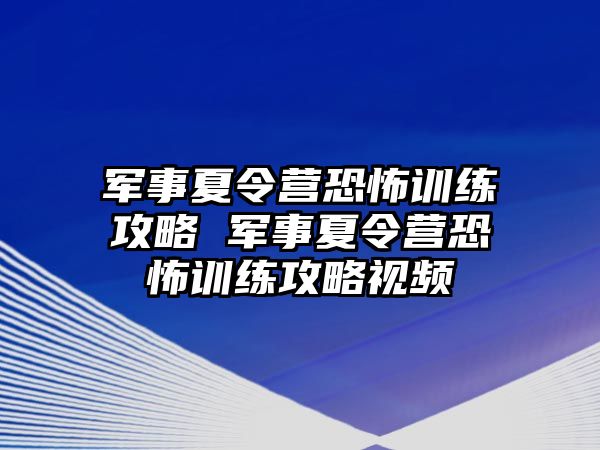 军事夏令营恐怖训练攻略 军事夏令营恐怖训练攻略视频